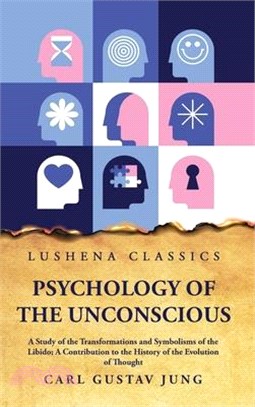 LUSHENA CLASSICS

PSYCHOLOGY OF THE UNCONSCIOUS

A Study of the Transformations and Symbolisms of the Libido; A Contribution to the History of the Evolution of Thought

CARL GUSTAV JUNG